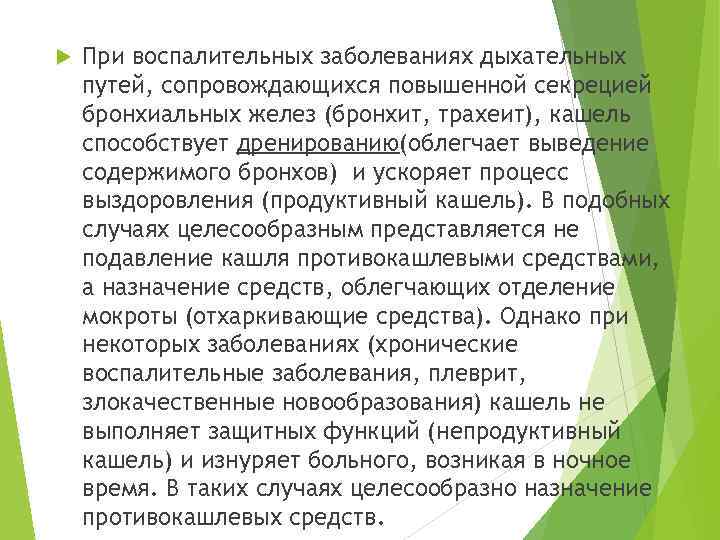 При воспалительных заболеваниях дыхательных путей, сопровождающихся повышенной секрецией бронхиальных желез (бронхит, трахеит), кашель способствует дренированию(облегчает выведение содержимого бронхов) и ускоряет процесс выздоровления (продуктивный кашель). В подобных случаях целесообразным представляется не подавление кашля противокашлевыми средствами, а назначение средств, облегчающих отделение мокроты (отхаркивающие средства). Однако при некоторых заболеваниях (хронические воспалительные заболевания, плеврит, злокачественные новообразования) кашель не выполняет защитных функций (непродуктивный кашель) и изнуряет больного, возникая в ночное время. В таких случаях целесообразно назначение противокашлевых средств.